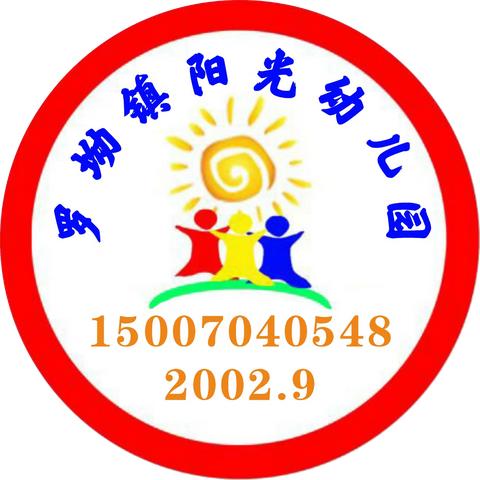 罗坊镇阳光幼儿园

15007040548

2002.9